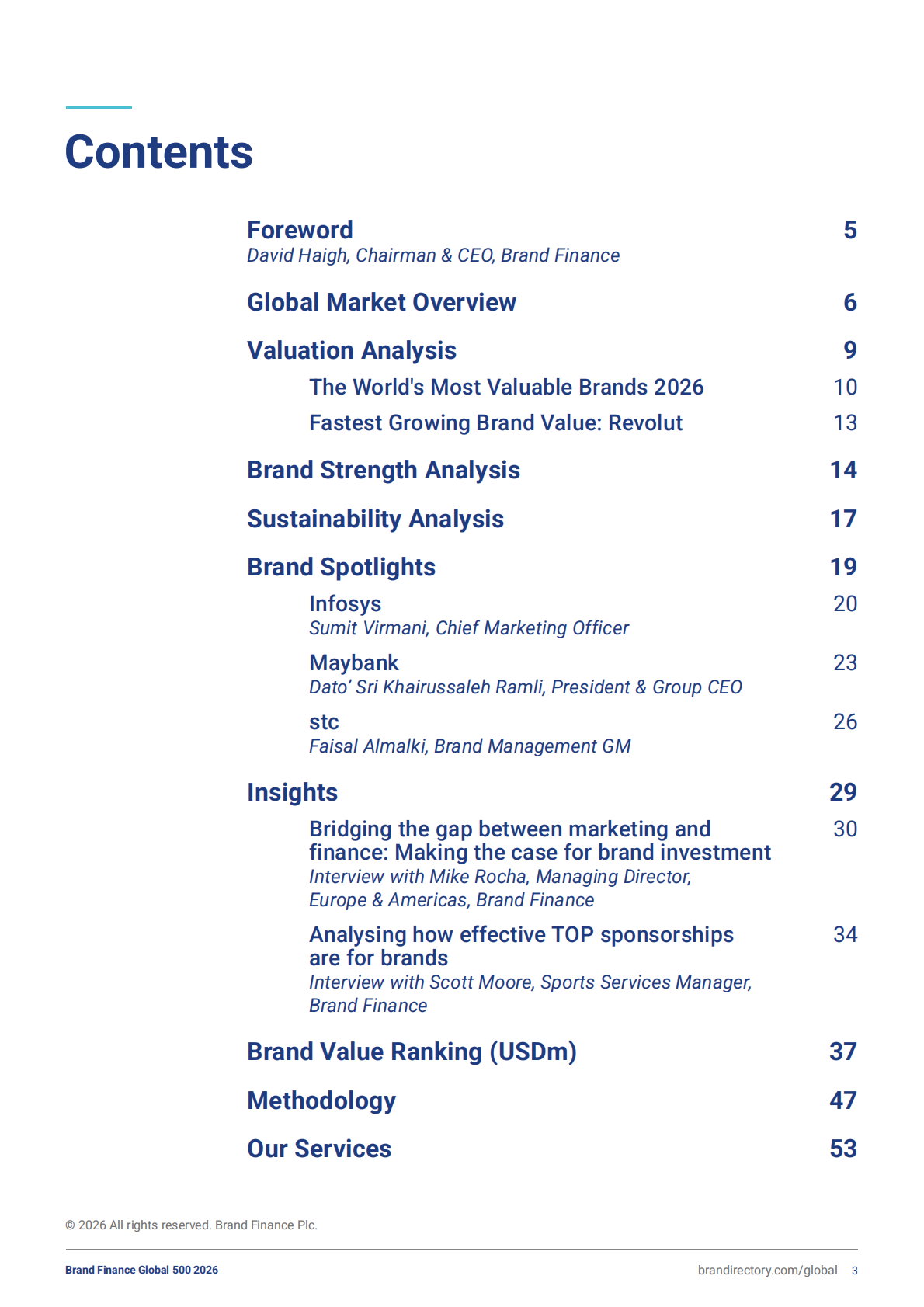 Contents

Foreword 5
David Haigh, Chairman & CEO, Brand Finance

Global Market Overview 6

Valuation Analysis 9

The World's Most Valuable Brands 2026 10

Fastest Growing Brand Value: Revolut 13

Brand Strength Analysis 14

Sustainability Analysis 17

Brand Spotlights 19

Infosys 20
Sumit Virmani, Chief Marketing Officer

Maybank 23
Dato' Sri Khairussaleh Ramli, President & Group CEO

stc 26
Faisal Almalki, Brand Management GM

Insights 29

Bridging the gap between marketing and finance: Making the case for brand investment 30
Interview with Mike Rocha, Managing Director, Europe & Americas, Brand Finance

Analysing how effective TOP sponsorships are for brands 34
Interview with Scott Moore, Sports Services Manager, Brand Finance

Brand Value Ranking (USDm) 37

Methodology 47

Our Services 53

© 2026 All rights reserved. Brand Finance Plc.

Brand Finance Global 500 2026

brandirectory.com/global 3